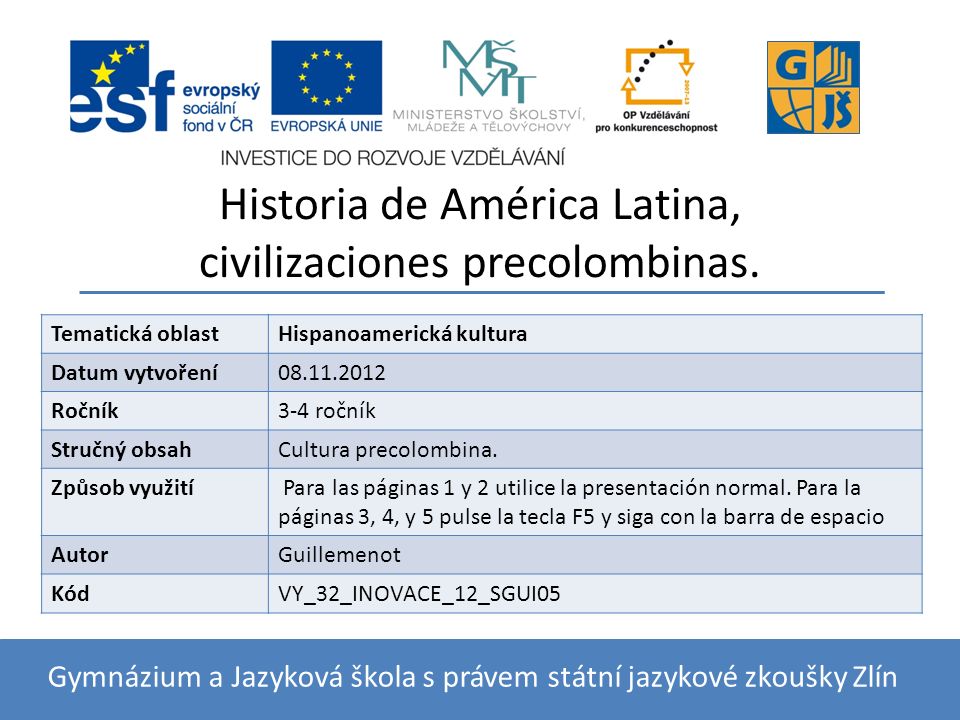 esf evropský sociální fond v ČR

EVROPSKÁ UNIE

MŠMT MINISTERSTVO ŠKOLSTVÍ, MLÁDEŽE A TĚLOVÝCHOVY

2007-13

OP Vzdělávání pro konkurenceschopnost

G JŠ

INVESTICE DO ROZVOJE VZDĚLÁVÁNÍ

Historia de América Latina, civilizaciones precolombinas.

| Tematická oblast | Hispanoamerická kultura |
|---|---|
| Datum vytvoření | 08.11.2012 |
| Ročník | 3-4 ročník |
| Stručný obsah | Cultura precolombina. |
| Způsob využití | Para las páginas 1 y 2 utilice la presentación normal. Para la páginas 3, 4, y 5 pulse la tecla F5 y siga con la barra de espacio |
| Autor | Guillemenot |
| Kód | VY_32_INOVACE_12_SGUI05 |

Gymnázium a Jazyková škola s právem státní jazykové zkoušky Zlín